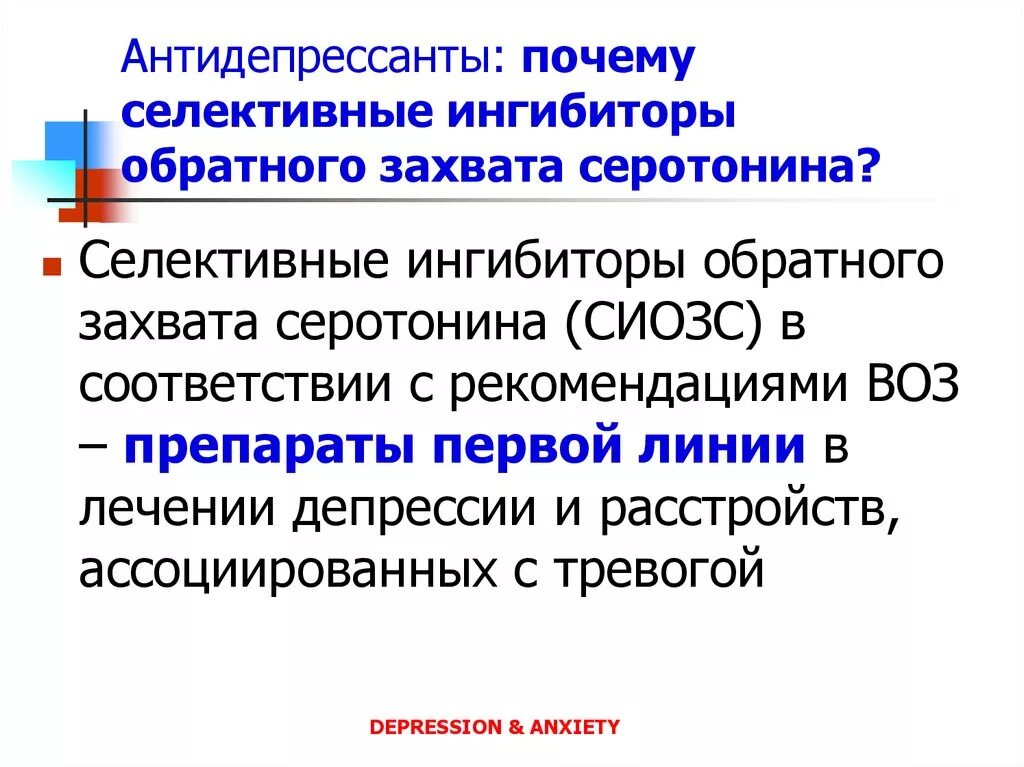 Антидепрессанты: почему селективные ингибиторы обратного захвата серотонина?

Селективные ингибиторы обратного захвата серотонина (СИОЗС) в соответствии с рекомендациями ВОЗ – препараты первой линии в лечении депрессии и расстройств, ассоциированных с тревогой

DEPRESSION & ANXIETY